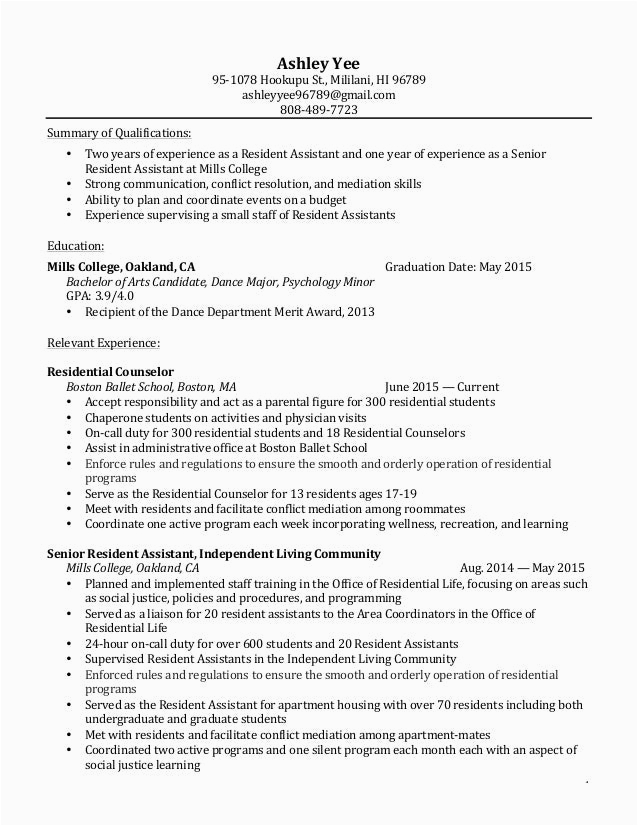 Ashley Yee
95-1078 Hookupu St., Mililani, HI 96789
ashleyyee96789@gmail.com
808-489-7723

Summary of Qualifications:
• Two years of experience as a Resident Assistant and one year of experience as a Senior Resident Assistant at Mills College
• Strong communication, conflict resolution, and mediation skills
• Ability to plan and coordinate events on a budget
• Experience supervising a small staff of Resident Assistants

Education:
Mills College, Oakland, CA Graduation Date: May 2015
Bachelor of Arts Candidate, Dance Major, Psychology Minor
GPA: 3.9/4.0
• Recipient of the Dance Department Merit Award, 2013

Relevant Experience:

Residential Counselor
Boston Ballet School, Boston, MA June 2015 — Current
• Accept responsibility and act as a parental figure for 300 residential students
• Chaperone students on activities and physician visits
• On-call duty for 300 residential students and 18 Residential Counselors
• Assist in administrative office at Boston Ballet School
• Enforce rules and regulations to ensure the smooth and orderly operation of residential programs
• Serve as the Residential Counselor for 13 residents ages 17-19
• Meet with residents and facilitate conflict mediation among roommates
• Coordinate one active program each week incorporating wellness, recreation, and learning

Senior Resident Assistant, Independent Living Community
Mills College, Oakland, CA Aug. 2014 — May 2015
• Planned and implemented staff training in the Office of Residential Life, focusing on areas such as social justice, policies and procedures, and programming
• Served as a liaison for 20 resident assistants to the Area Coordinators in the Office of Residential Life
• 24-hour on-call duty for over 600 students and 20 Resident Assistants
• Supervised Resident Assistants in the Independent Living Community
• Enforced rules and regulations to ensure the smooth and orderly operation of residential programs
• Served as the Resident Assistant for apartment housing with over 70 residents including both undergraduate and graduate students
• Met with residents and facilitate conflict mediation among apartment-mates
• Coordinated two active programs and one silent program each month each with an aspect of social justice learning